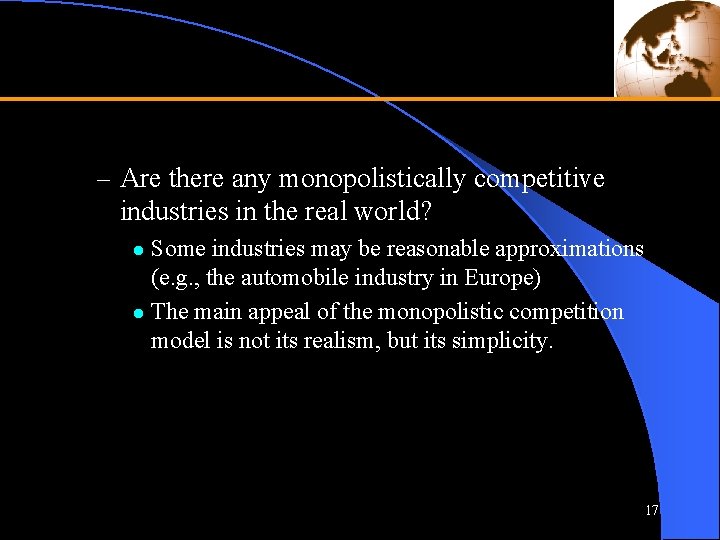 – Are there any monopolistically competitive industries in the real world?

● Some industries may be reasonable approximations (e.g., the automobile industry in Europe)

● The main appeal of the monopolistic competition model is not its realism, but its simplicity.

17